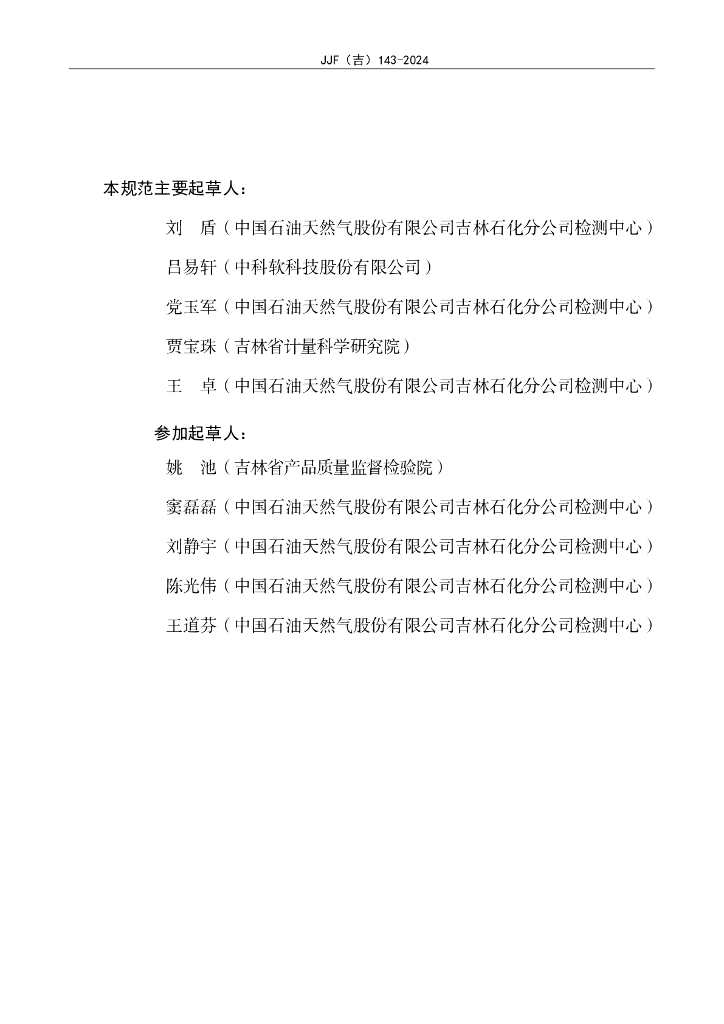 JJF（吉）143-2024

本规范主要起草人：

刘　盾（中国石油天然气股份有限公司吉林石化分公司检测中心）

吕易轩（中科软科技股份有限公司）

党玉军（中国石油天然气股份有限公司吉林石化分公司检测中心）

贾宝珠（吉林省计量科学研究院）

王　卓（中国石油天然气股份有限公司吉林石化分公司检测中心）

参加起草人：

姚　池（吉林省产品质量监督检验院）

窦磊磊（中国石油天然气股份有限公司吉林石化分公司检测中心）

刘静宇（中国石油天然气股份有限公司吉林石化分公司检测中心）

陈光伟（中国石油天然气股份有限公司吉林石化分公司检测中心）

王道芬（中国石油天然气股份有限公司吉林石化分公司检测中心）